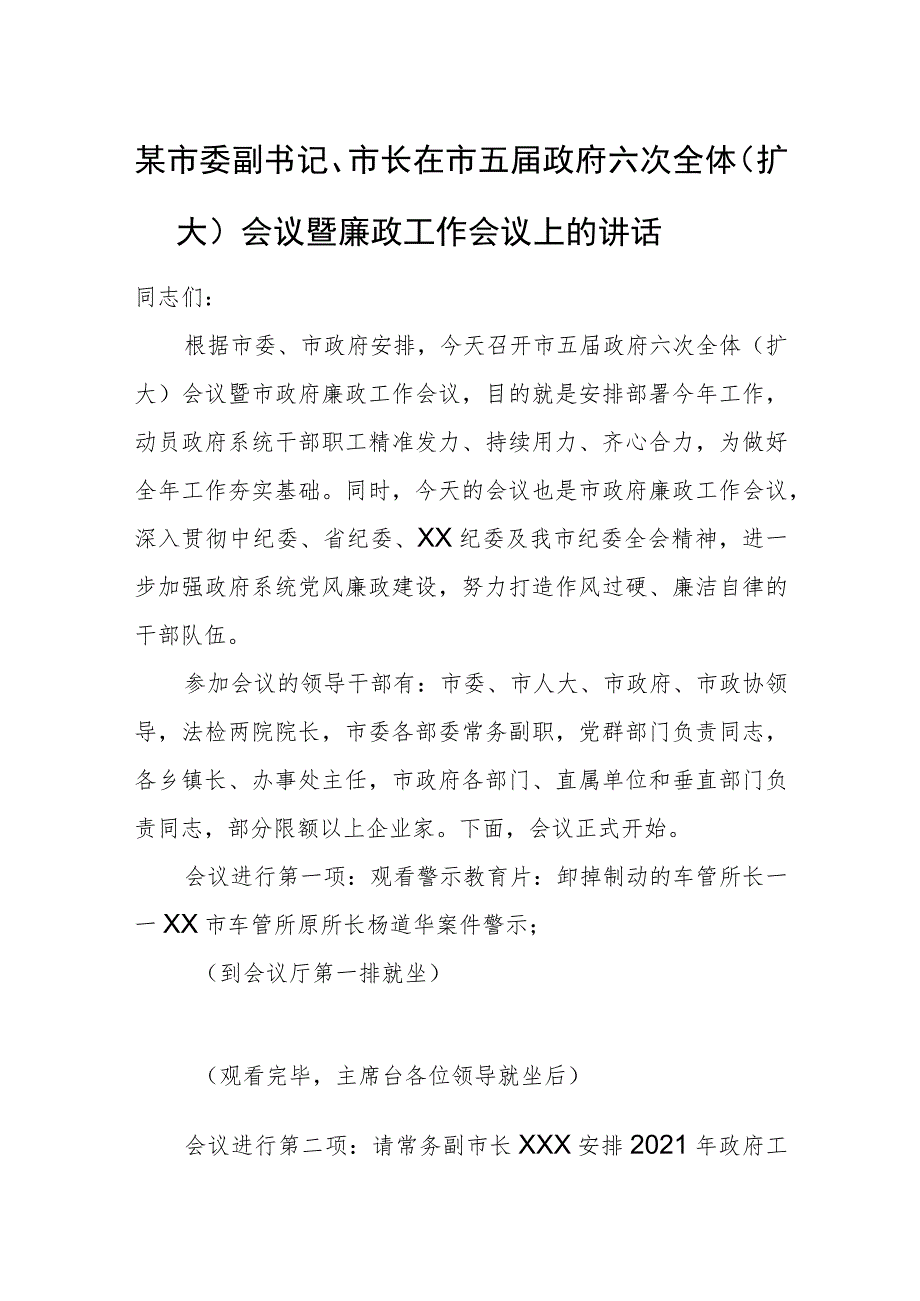 某市委副书记、市长在市五届政府六次全体（扩大）会议暨廉政工作会议上的讲话

同志们：

根据市委、市政府安排，今天召开市五届政府六次全体（扩大）会议暨市政府廉政工作会议，目的就是安排部署今年工作，动员政府系统干部职工精准发力、持续用力、齐心合力，为做好全年工作夯实基础。同时，今天的会议也是市政府廉政工作会议，深入贯彻中纪委、省纪委、XX纪委及我市纪委全会精神，进一步加强政府系统党风廉政建设，努力打造作风过硬、廉洁自律的干部队伍。

参加会议的领导干部有：市委、市人大、市政府、市政协领导，法检两院院长，市委各部委常务副职，党群部门负责同志，各乡镇长、办事处主任，市政府各部门、直属单位和垂直部门负责同志，部分限额以上企业家。下面，会议正式开始。

会议进行第一项：观看警示教育片：卸掉制动的车管所长——XX市车管所原所长杨道华案件警示；

（到会议厅第一排就坐）

（观看完毕，主席台各位领导就坐后）

会议进行第二项：请常务副市长XXX安排2021年政府工